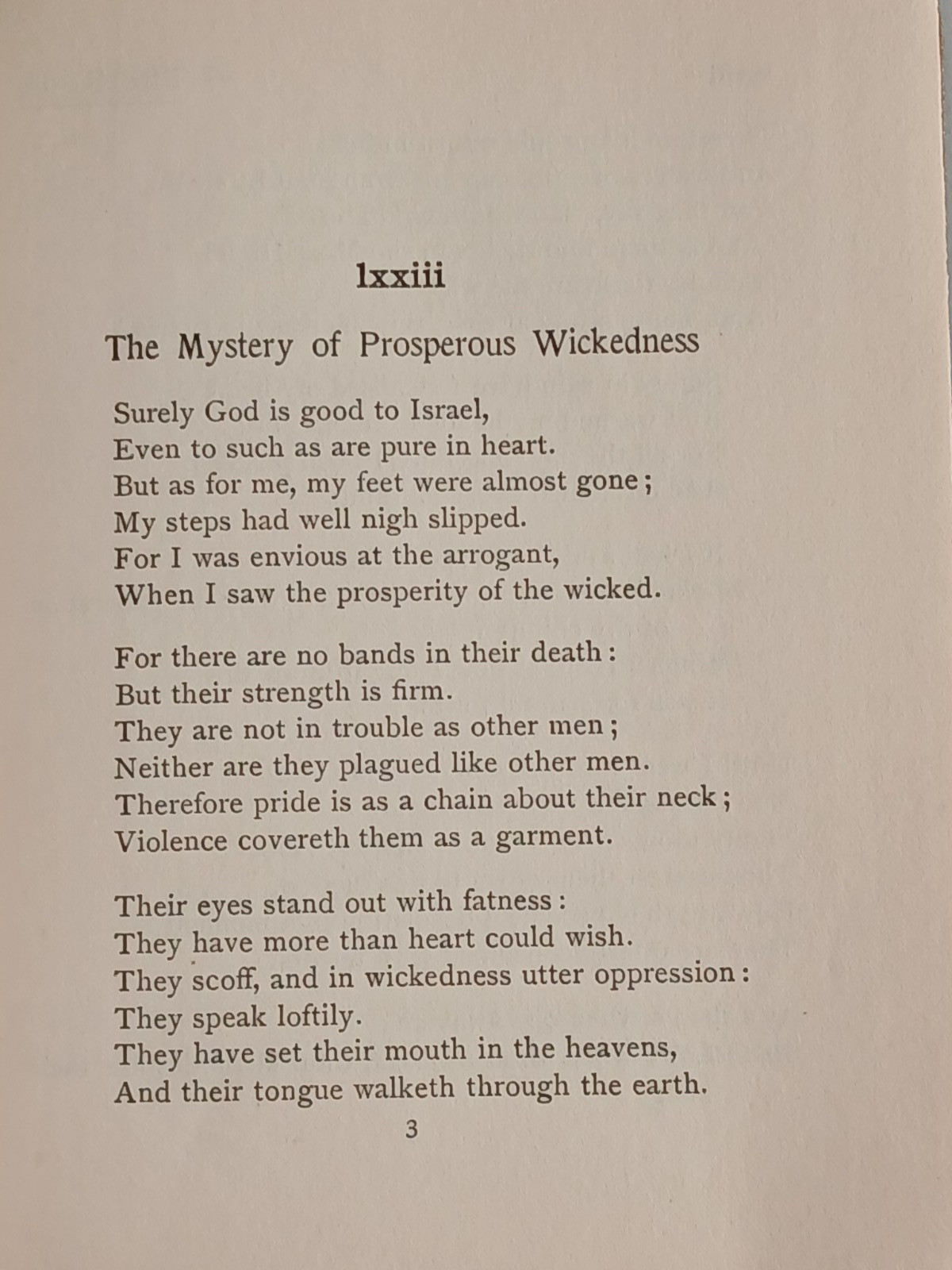 lxxiii

The Mystery of Prosperous Wickedness

Surely God is good to Israel,
Even to such as are pure in heart.
But as for me, my feet were almost gone;
My steps had well nigh slipped.
For I was envious at the arrogant,
When I saw the prosperity of the wicked.

For there are no bands in their death:
But their strength is firm.
They are not in trouble as other men;
Neither are they plagued like other men.
Therefore pride is as a chain about their neck;
Violence covereth them as a garment.

Their eyes stand out with fatness:
They have more than heart could wish.
They scoff, and in wickedness utter oppression:
They speak loftily.
They have set their mouth in the heavens,
And their tongue walketh through the earth.

3